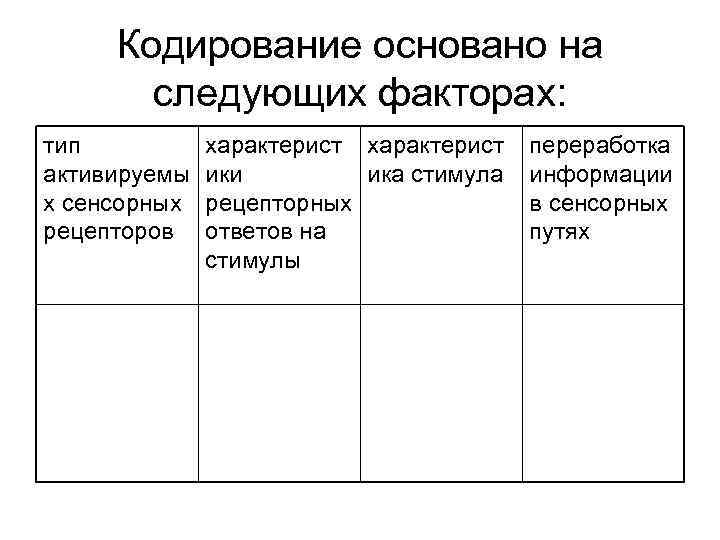 Кодирование основано на следующих факторах:

| тип активируемых сенсорных рецепторов | характеристики рецепторных ответов на стимулы | характеристика стимула | переработка информации в сенсорных путях |
|---|---|---|---|
| | | | |